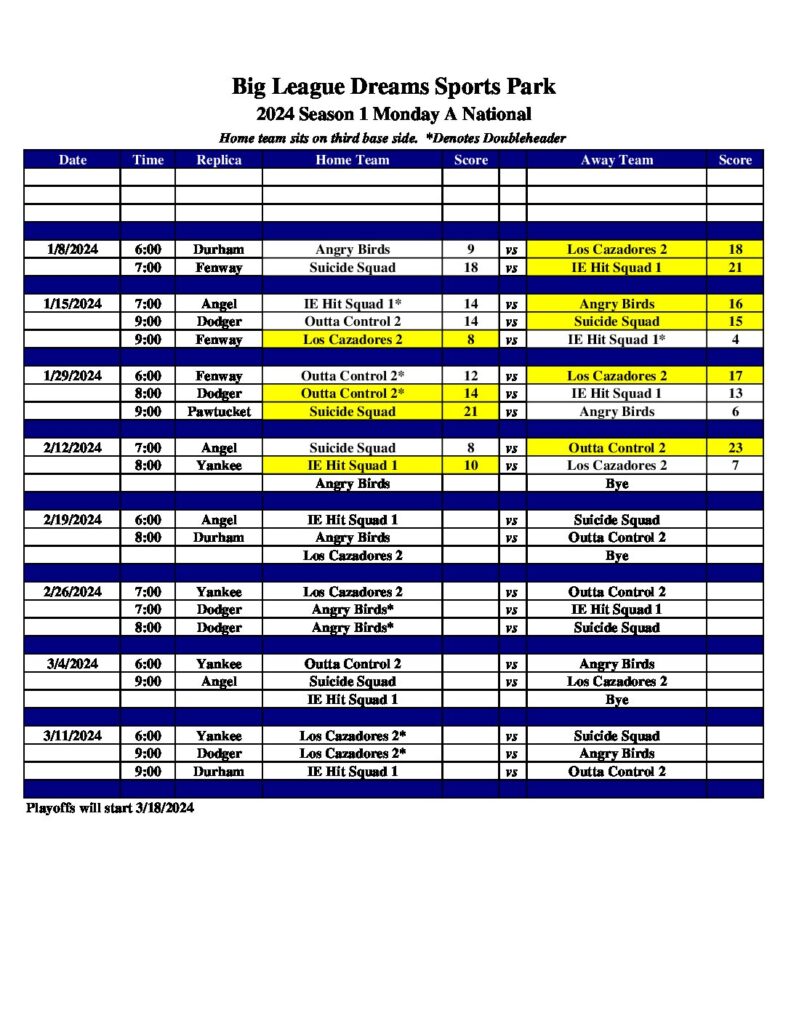 Big League Dreams Sports Park
2024 Season 1 Monday A National
Home team sits on third base side. *Denotes Doubleheader

| Date | Time | Replica | Home Team | Score | | Away Team | Score |
|---|---|---|---|---|---|---|---|
| | | | | | | | |
| | | | | | | | |
| | | | | | | | |
| 1/8/2024 | 6:00 | Durham | Angry Birds | 9 | vs | Los Cazadores 2 | 18 |
| | 7:00 | Fenway | Suicide Squad | 18 | vs | IE Hit Squad 1 | 21 |
| 1/15/2024 | 7:00 | Angel | IE Hit Squad 1* | 14 | vs | Angry Birds | 16 |
| | 9:00 | Dodger | Outta Control 2 | 14 | vs | Suicide Squad | 15 |
| | 9:00 | Fenway | Los Cazadores 2 | 8 | vs | IE Hit Squad 1* | 4 |
| 1/29/2024 | 6:00 | Fenway | Outta Control 2* | 12 | vs | Los Cazadores 2 | 17 |
| | 8:00 | Dodger | Outta Control 2* | 14 | vs | IE Hit Squad 1 | 13 |
| | 9:00 | Pawtucket | Suicide Squad | 21 | vs | Angry Birds | 6 |
| 2/12/2024 | 7:00 | Angel | Suicide Squad | 8 | vs | Outta Control 2 | 23 |
| | 8:00 | Yankee | IE Hit Squad 1 | 10 | vs | Los Cazadores 2 | 7 |
| | | | Angry Birds | | | Bye | |
| 2/19/2024 | 6:00 | Angel | IE Hit Squad 1 | | vs | Suicide Squad | |
| | 8:00 | Durham | Angry Birds | | vs | Outta Control 2 | |
| | | | Los Cazadores 2 | | | Bye | |
| 2/26/2024 | 7:00 | Yankee | Los Cazadores 2 | | vs | Outta Control 2 | |
| | 7:00 | Dodger | Angry Birds* | | vs | IE Hit Squad 1 | |
| | 8:00 | Dodger | Angry Birds* | | vs | Suicide Squad | |
| 3/4/2024 | 6:00 | Yankee | Outta Control 2 | | vs | Angry Birds | |
| | 9:00 | Angel | Suicide Squad | | vs | Los Cazadores 2 | |
| | | | IE Hit Squad 1 | | | Bye | |
| 3/11/2024 | 6:00 | Yankee | Los Cazadores 2* | | vs | Suicide Squad | |
| | 9:00 | Dodger | Los Cazadores 2* | | vs | Angry Birds | |
| | 9:00 | Durham | IE Hit Squad 1 | | vs | Outta Control 2 | |

Playoffs will start 3/18/2024